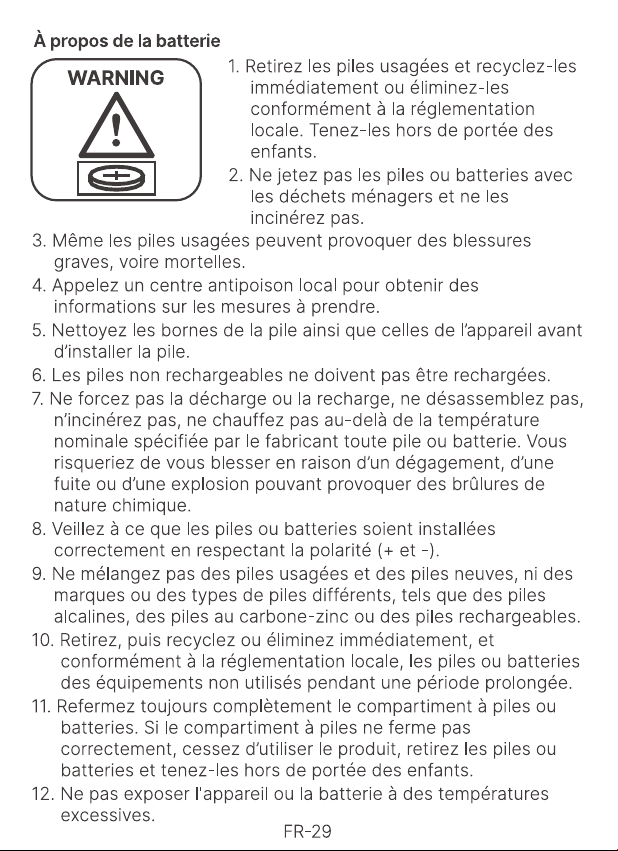 À propos de la batterie

WARNING

1. Retirez les piles usagées et recyclez-les immédiatement ou éliminez-les conformément à la réglementation locale. Tenez-les hors de portée des enfants.
2. Ne jetez pas les piles ou batteries avec les déchets ménagers et ne les incinérez pas.
3. Même les piles usagées peuvent provoquer des blessures graves, voire mortelles.
4. Appelez un centre antipoison local pour obtenir des informations sur les mesures à prendre.
5. Nettoyez les bornes de la pile ainsi que celles de l'appareil avant d'installer la pile.
6. Les piles non rechargeables ne doivent pas être rechargées.
7. Ne forcez pas la décharge ou la recharge, ne désassemblez pas, n'incinérez pas, ne chauffez pas au-delà de la température nominale spécifiée par le fabricant toute pile ou batterie. Vous risqueriez de vous blesser en raison d'un dégagement, d'une fuite ou d'une explosion pouvant provoquer des brûlures de nature chimique.
8. Veillez à ce que les piles ou batteries soient installées correctement en respectant la polarité (+ et -).
9. Ne mélangez pas des piles usagées et des piles neuves, ni des marques ou des types de piles différents, tels que des piles alcalines, des piles au carbone-zinc ou des piles rechargeables.
10. Retirez, puis recyclez ou éliminez immédiatement, et conformément à la réglementation locale, les piles ou batteries des équipements non utilisés pendant une période prolongée.
11. Refermez toujours complètement le compartiment à piles ou batteries. Si le compartiment à piles ne ferme pas correctement, cessez d'utiliser le produit, retirez les piles ou batteries et tenez-les hors de portée des enfants.
12. Ne pas exposer l'appareil ou la batterie à des températures excessives.

FR-29